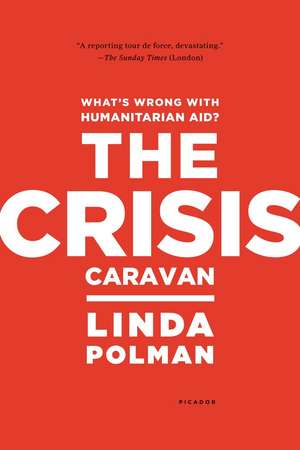 "A reporting tour de force, devastating."
—The Sunday Times (London)

WHAT'S WRONG WITH HUMANITARIAN AID?

THE CRISIS CARAVAN

LINDA POLMAN

PICADOR